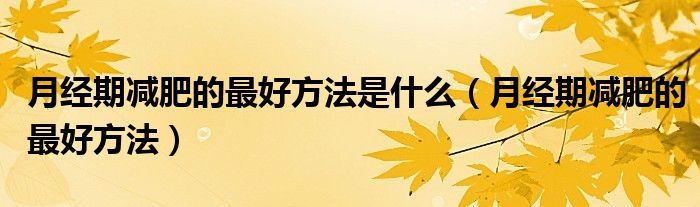 月经期减肥的最好方法是什么（月经期减肥的最好方法）